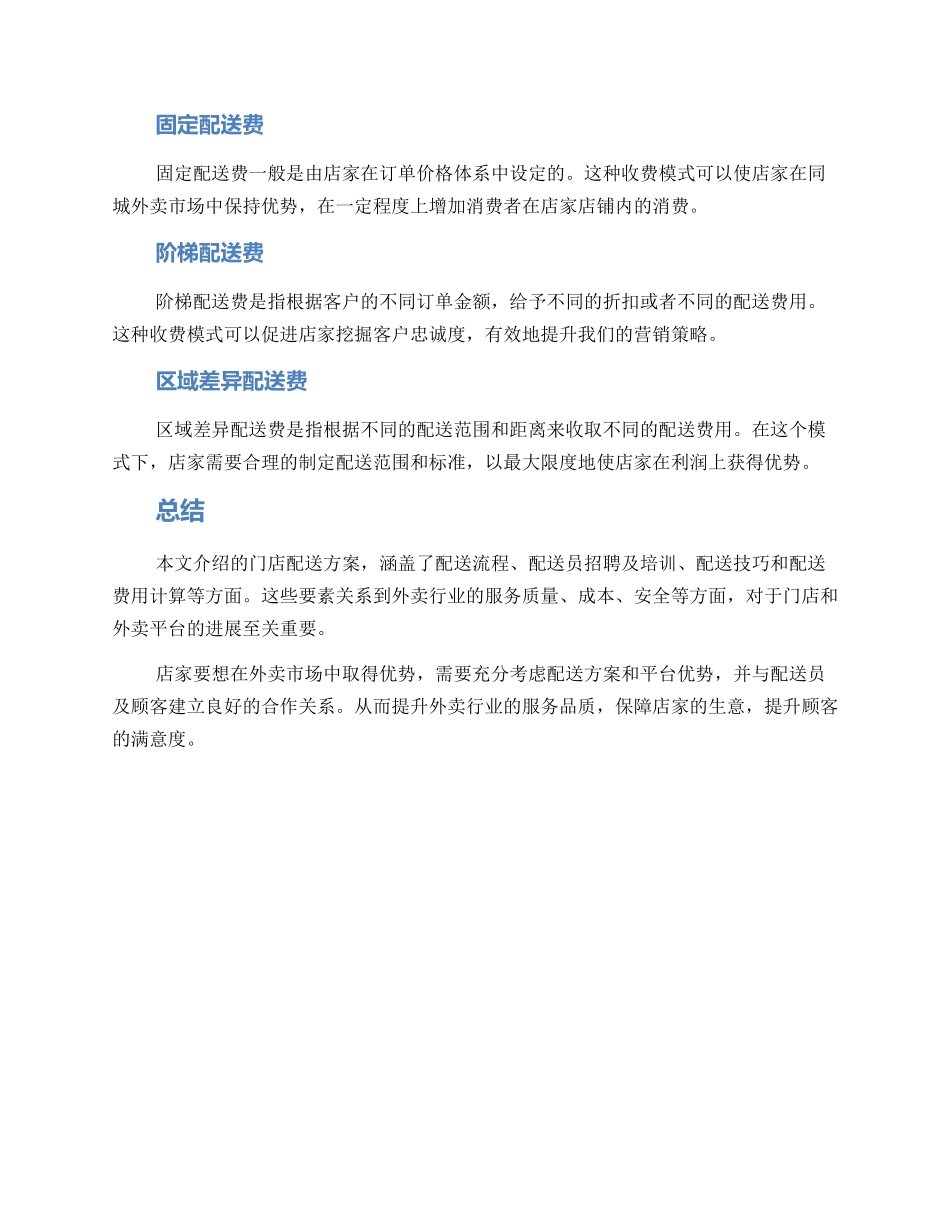 固定配送费

固定配送费一般是由店家在订单价格体系中设定的。这种收费模式可以使店家在同城外卖市场中保持优势，在一定程度上增加消费者在店家店铺内的消费。

阶梯配送费

阶梯配送费是指根据客户的不同订单金额，给予不同的折扣或者不同的配送费用。这种收费模式可以促进店家挖掘客户忠诚度，有效地提升我们的营销策略。

区域差异配送费

区域差异配送费是指根据不同的配送范围和距离来收取不同的配送费用。在这个模式下，店家需要合理的制定配送范围和标准，以最大限度地使店家在利润上获得优势。

总结

本文介绍的门店配送方案，涵盖了配送流程、配送员招聘及培训、配送技巧和配送费用计算等方面。这些要素关系到外卖行业的服务质量、成本、安全等方面，对于门店和外卖平台的进展至关重要。

店家要想在外卖市场中取得优势，需要充分考虑配送方案和平台优势，并与配送员及顾客建立良好的合作关系。从而提升外卖行业的服务品质，保障店家的生意，提升顾客的满意度。